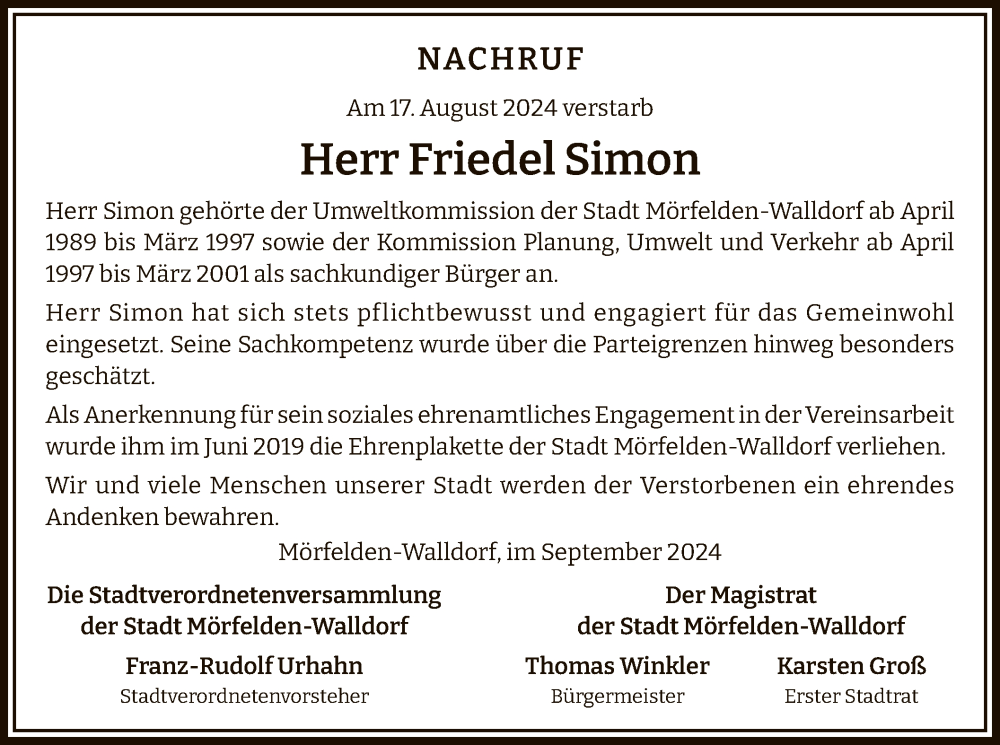 NACHRUF

Am 17. August 2024 verstarb

Herr Friedel Simon

Herr Simon gehörte der Umweltkommission der Stadt Mörfelden-Walldorf ab April 1989 bis März 1997 sowie der Kommission Planung, Umwelt und Verkehr ab April 1997 bis März 2001 als sachkundiger Bürger an.

Herr Simon hat sich stets pflichtbewusst und engagiert für das Gemeinwohl eingesetzt. Seine Sachkompetenz wurde über die Parteigrenzen hinweg besonders geschätzt.

Als Anerkennung für sein soziales ehrenamtliches Engagement in der Vereinsarbeit wurde ihm im Juni 2019 die Ehrenplakette der Stadt Mörfelden-Walldorf verliehen.

Wir und viele Menschen unserer Stadt werden der Verstorbenen ein ehrendes Andenken bewahren.

Mörfelden-Walldorf, im September 2024

Die Stadtverordnetenversammlung der Stadt Mörfelden-Walldorf

Franz-Rudolf Urhahn
Stadtverordnetenvorsteher

Der Magistrat der Stadt Mörfelden-Walldorf

Thomas Winkler
Bürgermeister

Karsten Groß
Erster Stadtrat